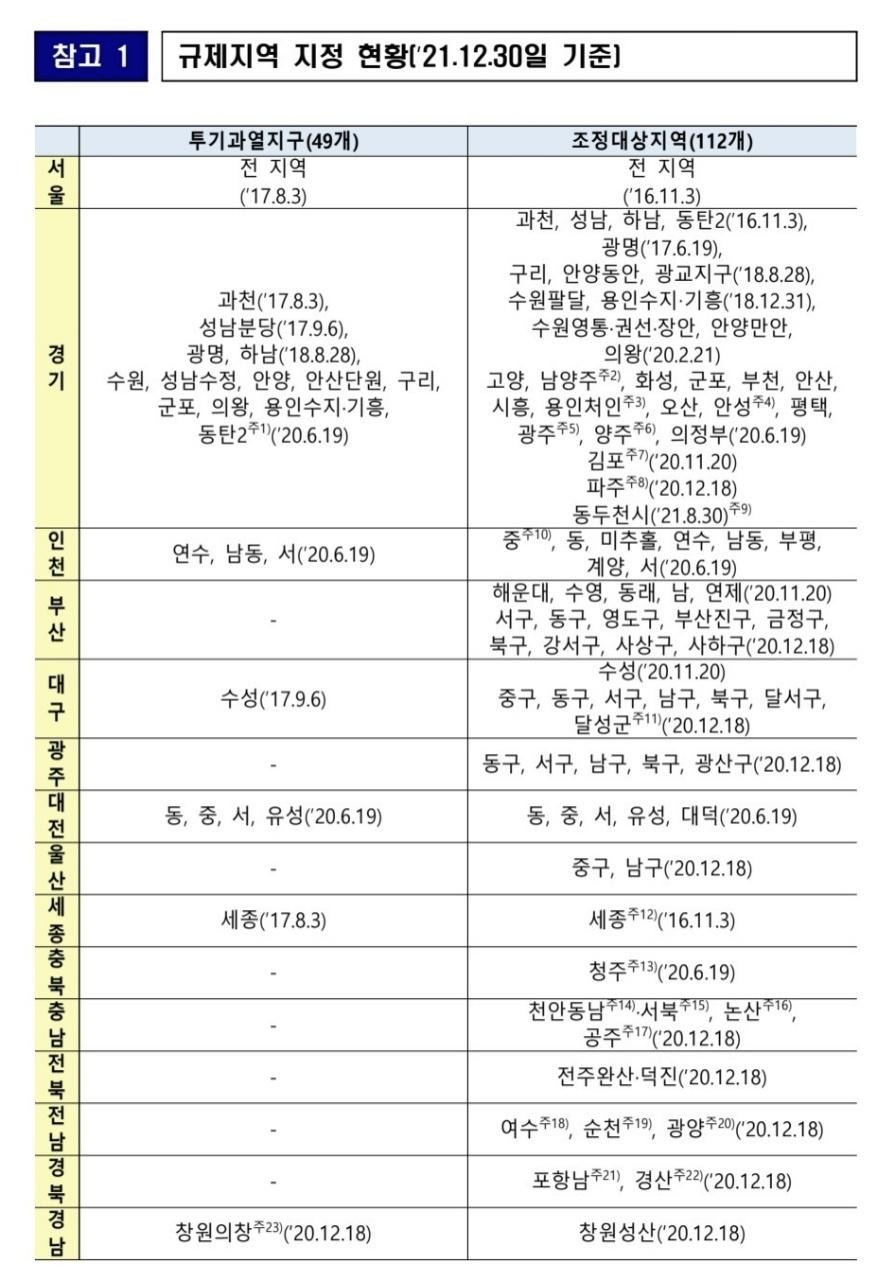 참고 1

규제지역 지정 현황('21.12.30일 기준)

| | 투기과열지구(49개) | 조정대상지역(112개) |
|---|---|---|
| 서울 | 전 지역 ('17.8.3) | 전 지역 ('16.11.3) |
| 경기 | 과천('17.8.3), 성남분당('17.9.6), 광명, 하남('18.8.28), 수원, 성남수정, 안양, 안산단원, 구리, 군포, 의왕, 용인수지·기흥, 동탄2$^{주1)}$('20.6.19) | 과천, 성남, 하남, 동탄2('16.11.3), 광명('17.6.19), 구리, 안양동안, 광교지구('18.8.28), 수원팔달, 용인수지·기흥('18.12.31), 수원영통·권선·장안, 안양만안, 의왕('20.2.21) 고양, 남양주$^{주2)}$, 화성, 군포, 부천, 안산, 시흥, 용인처인$^{주3)}$, 오산, 안성$^{주4)}$, 평택, 광주$^{주5)}$, 양주$^{주6)}$, 의정부('20.6.19) 김포$^{주7)}$('20.11.20) 파주$^{주8)}$('20.12.18) 동두천시('21.8.30)$^{주9)}$ |
| 인천 | 연수, 남동, 서('20.6.19) | 중$^{주10)}$, 동, 미추홀, 연수, 남동, 부평, 계양, 서('20.6.19) |
| 부산 | - | 해운대, 수영, 동래, 남, 연제('20.11.20) 서구, 동구, 영도구, 부산진구, 금정구, 북구, 강서구, 사상구, 사하구('20.12.18) |
| 대구 | 수성('17.9.6) | 수성('20.11.20) 중구, 동구, 서구, 남구, 북구, 달서구, 달성군$^{주11)}$('20.12.18) |
| 광주 | - | 동구, 서구, 남구, 북구, 광산구('20.12.18) |
| 대전 | 동, 중, 서, 유성('20.6.19) | 동, 중, 서, 유성, 대덕('20.6.19) |
| 울산 | - | 중구, 남구('20.12.18) |
| 세종 | 세종('17.8.3) | 세종$^{주12)}$('16.11.3) |
| 충북 | - | 청주$^{주13)}$('20.6.19) |
| 충남 | - | 천안동남$^{주14)}$·서북$^{주15)}$, 논산$^{주16)}$, 공주$^{주17)}$('20.12.18) |
| 전북 | - | 전주완산·덕진('20.12.18) |
| 전남 | - | 여수$^{주18)}$, 순천$^{주19)}$, 광양$^{주20)}$('20.12.18) |
| 경북 | - | 포항남$^{주21)}$, 경산$^{주22)}$('20.12.18) |
| 경남 | 창원의창$^{주23)}$('20.12.18) | 창원성산('20.12.18) |